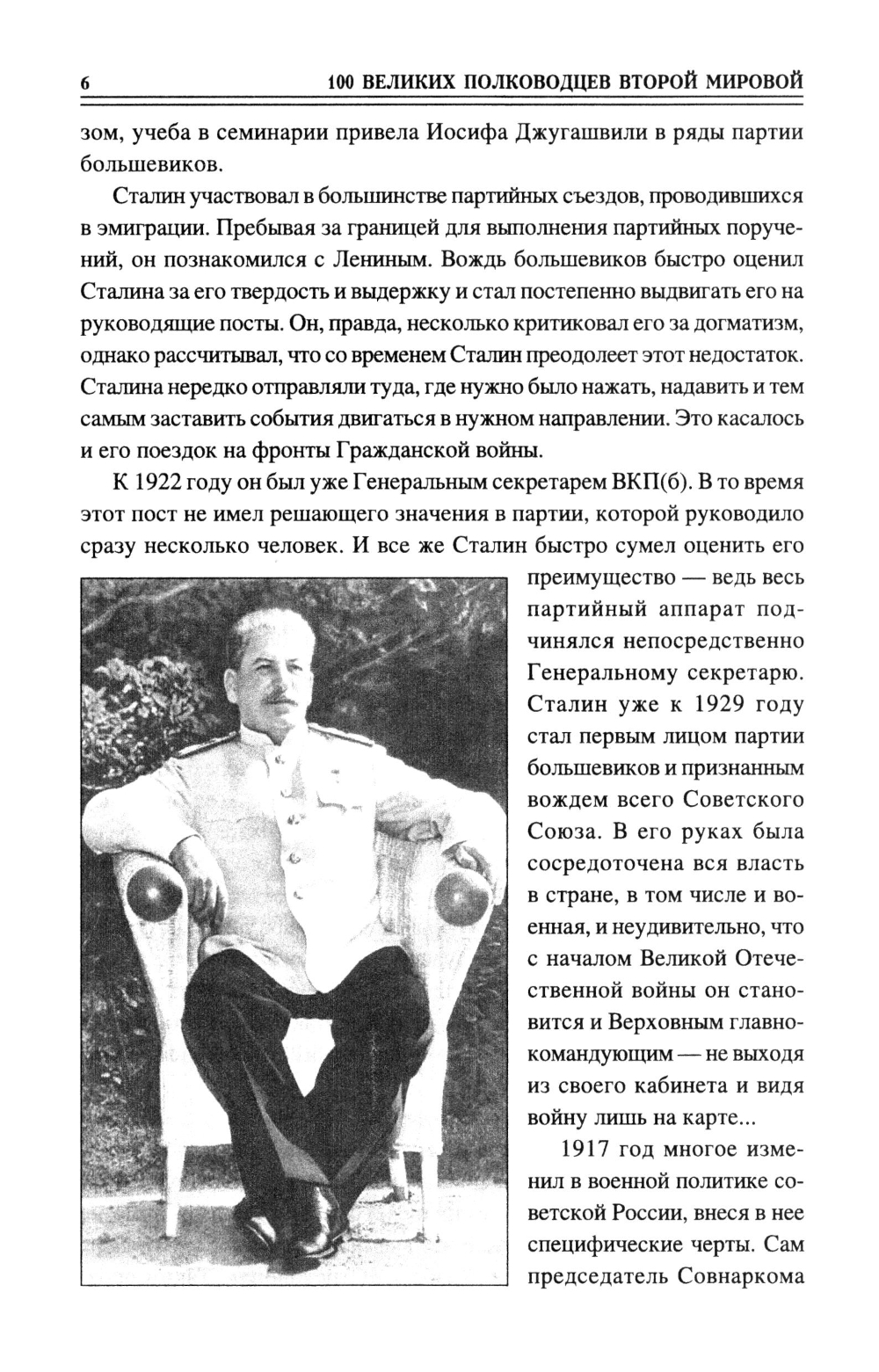 6 100 ВЕЛИКИХ ПОЛКОВОДЦЕВ ВТОРОЙ МИРОВОЙ

зом, учеба в семинарии привела Иосифа Джугашвили в ряды партии большевиков.

Сталин участвовал в большинстве партийных съездов, проводившихся в эмиграции. Пребывая за границей для выполнения партийных поручений, он познакомился с Лениным. Вождь большевиков быстро оценил Сталина за его твердость и выдержку и стал постепенно выдвигать его на руководящие посты. Он, правда, несколько критиковал его за догматизм, однако рассчитывал, что со временем Сталин преодолеет этот недостаток. Сталина нередко отправляли туда, где нужно было нажать, надавить и тем самым заставить события двигаться в нужном направлении. Это касалось и его поездок на фронты Гражданской войны.

К 1922 году он был уже Генеральным секретарем ВКП(б). В то время этот пост не имел решающего значения в партии, которой руководило сразу несколько человек. И все же Сталин быстро сумел оценить его преимущество — ведь весь партийный аппарат подчинялся непосредственно Генеральному секретарю. Сталин уже к 1929 году стал первым лицом партии большевиков и признанным вождем всего Советского Союза. В его руках была сосредоточена вся власть в стране, в том числе и военная, и неудивительно, что с началом Великой Отечественной войны он становится и Верховным главнокомандующим — не выходя из своего кабинета и видя войну лишь на карте...

1917 год многое изменил в военной политике советской России, внеся в нее специфические черты. Сам председатель Совнаркома